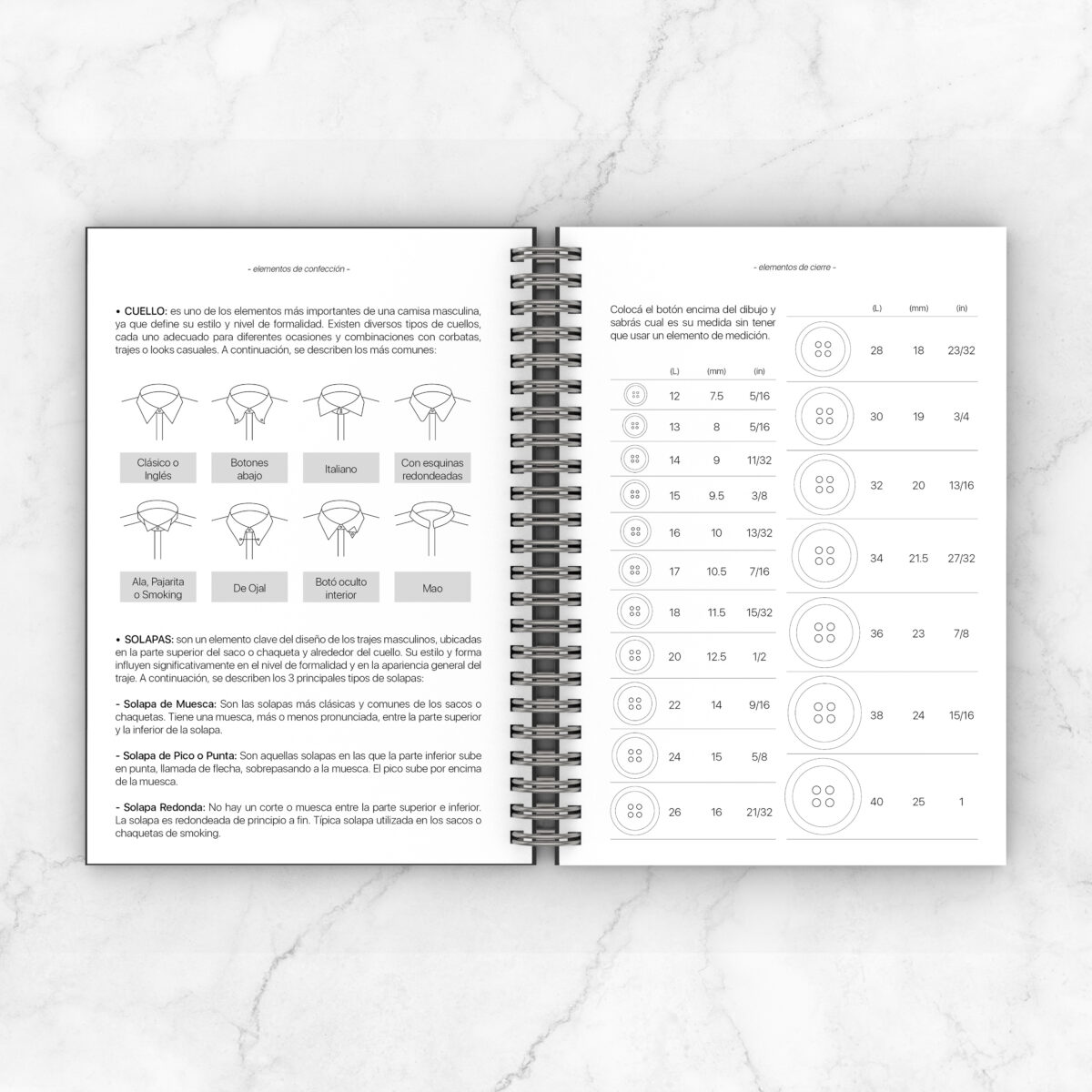 - elementos de confección -

• CUELLO: es uno de los elementos más importantes de una camisa masculina, ya que define su estilo y nivel de formalidad. Existen diversos tipos de cuellos, cada uno adecuado para diferentes ocasiones y combinaciones con corbatas, trajes o looks casuales. A continuación, se describen los más comunes:

Clásico o Inglés

Botones abajo

Italiano

Con esquinas redondeadas

Ala, Pajarita o Smoking

De Ojal

Botó oculto interior

Mao

• SOLAPAS: son un elemento clave del diseño de los trajes masculinos, ubicadas en la parte superior del saco o chaqueta y alrededor del cuello. Su estilo y forma influyen significativamente en el nivel de formalidad y en la apariencia general del traje. A continuación, se describen los 3 principales tipos de solapas:

- Solapa de Muesca: Son las solapas más clásicas y comunes de los sacos o chaquetas. Tiene una muesca, más o menos pronunciada, entre la parte superior y la inferior de la solapa.

- Solapa de Pico o Punta: Son aquellas solapas en las que la parte inferior sube en punta, llamada de flecha, sobrepasando a la muesca. El pico sube por encima de la muesca.

- Solapa Redonda: No hay un corte o muesca entre la parte superior e inferior. La solapa es redondeada de principio a fin. Típica solapa utilizada en los sacos o chaquetas de smoking.

- elementos de cierre -

Colocá el botón encima del dibujo y sabrás cual es su medida sin tener que usar un elemento de medición.

| (L) | (mm) | (in) |
|---|---|---|
| 12 | 7.5 | 5/16 |
| 13 | 8 | 5/16 |
| 14 | 9 | 11/32 |
| 15 | 9.5 | 3/8 |
| 16 | 10 | 13/32 |
| 17 | 10.5 | 7/16 |
| 18 | 11.5 | 15/32 |
| 20 | 12.5 | 1/2 |
| 22 | 14 | 9/16 |
| 24 | 15 | 5/8 |
| 26 | 16 | 21/32 |

| (L) | (mm) | (in) |
|---|---|---|
| 28 | 18 | 23/32 |
| 30 | 19 | 3/4 |
| 32 | 20 | 13/16 |
| 34 | 21.5 | 27/32 |
| 36 | 23 | 7/8 |
| 38 | 24 | 15/16 |
| 40 | 25 | 1 |